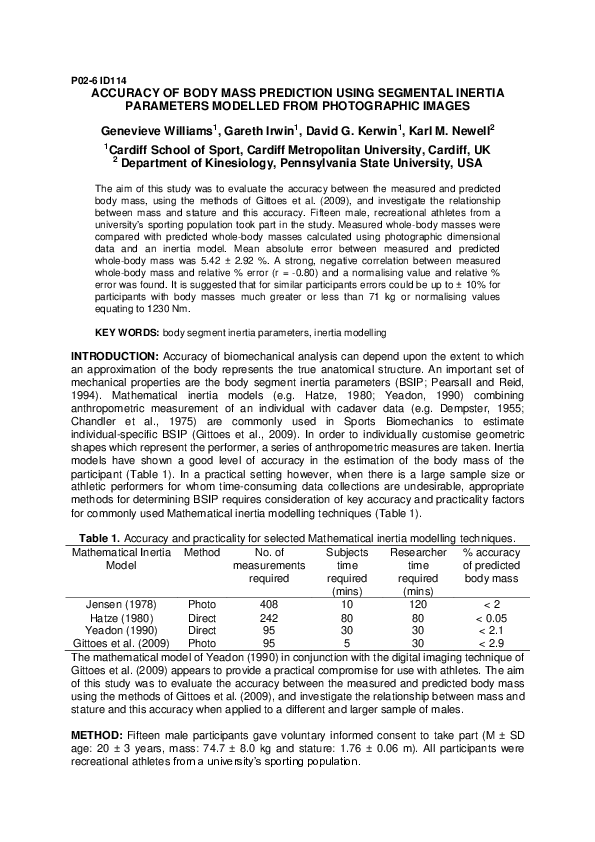 P02-6 ID114
ACCURACY OF BODY MASS PREDICTION USING SEGMENTAL INERTIA PARAMETERS MODELLED FROM PHOTOGRAPHIC IMAGES

Genevieve Williams$^{1}$, Gareth Irwin$^{1}$, David G. Kerwin$^{1}$, Karl M. Newell$^{2}$

$^{1}$Cardiff School of Sport, Cardiff Metropolitan University, Cardiff, UK
$^{2}$ Department of Kinesiology, Pennsylvania State University, USA

The aim of this study was to evaluate the accuracy between the measured and predicted body mass, using the methods of Gittoes et al. (2009), and investigate the relationship between mass and stature and this accuracy. Fifteen male, recreational athletes from a university's sporting population took part in the study. Measured whole-body masses were compared with predicted whole-body masses calculated using photographic dimensional data and an inertia model. Mean absolute error between measured and predicted whole-body mass was 5.42 ± 2.92 %. A strong, negative correlation between measured whole-body mass and relative % error (r = -0.80) and a normalising value and relative % error was found. It is suggested that for similar participants errors could be up to ± 10% for participants with body masses much greater or less than 71 kg or normalising values equating to 1230 Nm.

KEY WORDS: body segment inertia parameters, inertia modelling

INTRODUCTION: Accuracy of biomechanical analysis can depend upon the extent to which an approximation of the body represents the true anatomical structure. An important set of mechanical properties are the body segment inertia parameters (BSIP; Pearsall and Reid, 1994). Mathematical inertia models (e.g. Hatze, 1980; Yeadon, 1990) combining anthropometric measurement of an individual with cadaver data (e.g. Dempster, 1955; Chandler et al., 1975) are commonly used in Sports Biomechanics to estimate individual-specific BSIP (Gittoes et al., 2009). In order to individually customise geometric shapes which represent the performer, a series of anthropometric measures are taken. Inertia models have shown a good level of accuracy in the estimation of the body mass of the participant (Table 1). In a practical setting however, when there is a large sample size or athletic performers for whom time-consuming data collections are undesirable, appropriate methods for determining BSIP requires consideration of key accuracy and practicality factors for commonly used Mathematical inertia modelling techniques (Table 1).

Table 1. Accuracy and practicality for selected Mathematical inertia modelling techniques.

| Mathematical Inertia Model | Method | No. of measurements required | Subjects time required (mins) | Researcher time required (mins) | % accuracy of predicted body mass |
|---|---|---|---|---|---|
| Jensen (1978) | Photo | 408 | 10 | 120 | < 2 |
| Hatze (1980) | Direct | 242 | 80 | 80 | < 0.05 |
| Yeadon (1990) | Direct | 95 | 30 | 30 | < 2.1 |
| Gittoes et al. (2009) | Photo | 95 | 5 | 30 | < 2.9 |

The mathematical model of Yeadon (1990) in conjunction with the digital imaging technique of Gittoes et al. (2009) appears to provide a practical compromise for use with athletes. The aim of this study was to evaluate the accuracy between the measured and predicted body mass using the methods of Gittoes et al. (2009), and investigate the relationship between mass and stature and this accuracy when applied to a different and larger sample of males.

METHOD: Fifteen male participants gave voluntary informed consent to take part (M ± SD age: 20 ± 3 years, mass: 74.7 ± 8.0 kg and stature: 1.76 ± 0.06 m). All participants were recreational athletes from a university's sporting population.